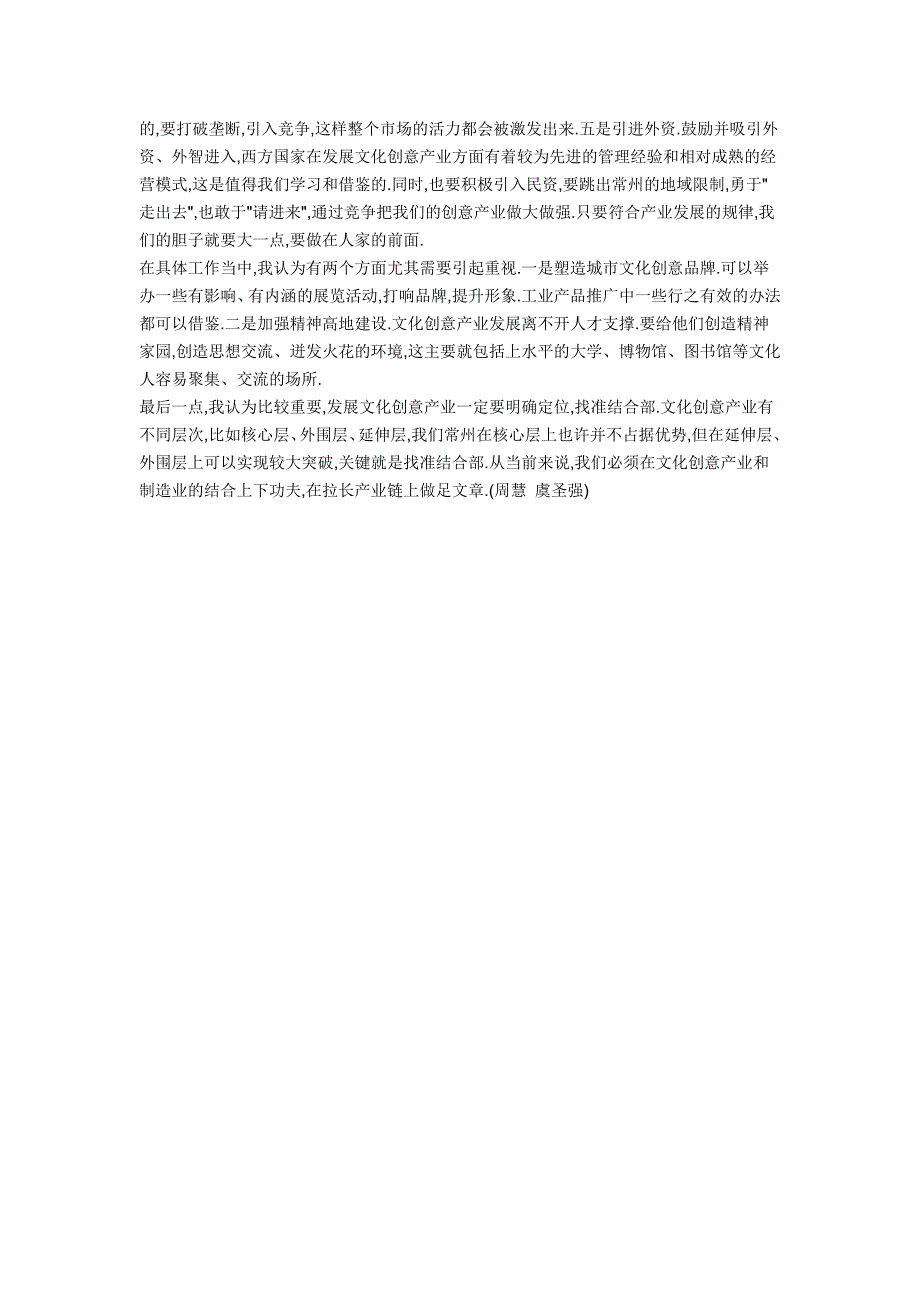 的,要打破垄断,引入竞争,这样整个市场的活力都会被激发出来.五是引进外资.鼓励并吸引外资、外智进入,西方国家在发展文化创意产业方面有着较为先进的管理经验和相对成熟的经营模式,这是值得我们学习和借鉴的.同时,也要积极引入民资,要跳出常州的地域限制,勇于"走出去",也敢于"请进来",通过竞争把我们的创意产业做大做强.只要符合产业发展的规律,我们的胆子就要大一点,要做在人家的前面.
在具体工作当中,我认为有两个方面尤其需要引起重视.一是塑造城市文化创意品牌.可以举办一些有影响、有内涵的展览活动,打响品牌,提升形象.工业产品推广中一些行之有效的办法都可以借鉴.二是加强精神高地建设.文化创意产业发展离不开人才支撑.要给他们创造精神家园,创造思想交流、迸发火花的环境,这主要就包括上水平的大学、博物馆、图书馆等文化人容易聚集、交流的场所.
最后一点,我认为比较重要,发展文化创意产业一定要明确定位,找准结合部.文化创意产业有不同层次,比如核心层、外围层、延伸层,我们常州在核心层上也许并不占据优势,但在延伸层、外围层上可以实现较大突破,关键就是找准结合部.从当前来说,我们必须在文化创意产业和制造业的结合上下功夫,在拉长产业链上做足文章.(周慧 虞圣强)